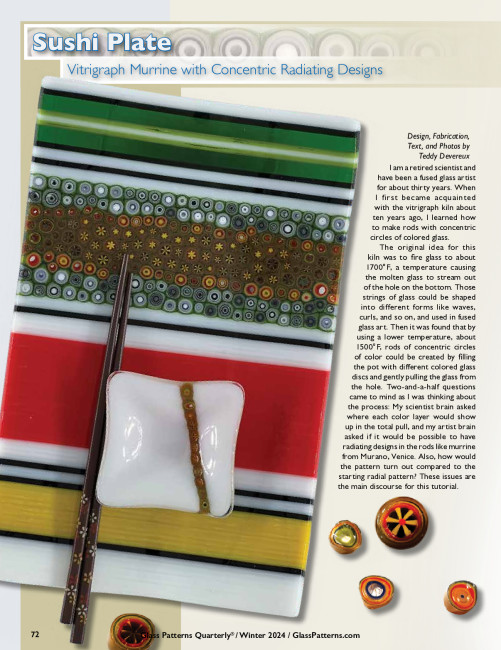 Sushi Plate

Vitrigraph Murrine with Concentric Radiating Designs

Design, Fabrication, Text, and Photos by Teddy Devereux

I am a retired scientist and have been a fused glass artist for about thirty years. When I first became acquainted with the vitrigraph kiln about ten years ago, I learned how to make rods with concentric circles of colored glass.

The original idea for this kiln was to fire glass to about 1700°F, a temperature causing the molten glass to stream out of the hole on the bottom. Those strings of glass could be shaped into different forms like waves, curls, and so on, and used in fused glass art. Then it was found that by using a lower temperature, about 1500°F, rods of concentric circles of color could be created by filling the pot with different colored glass discs and gently pulling the glass from the hole. Two-and-a-half questions came to mind as I was thinking about the process: My scientist brain asked where each color layer would show up in the total pull, and my artist brain asked if it would be possible to have radiating designs in the rods like murrine from Murano, Venice. Also, how would the pattern turn out compared to the starting radial pattern? These issues are the main discourse for this tutorial.

72 Glass Patterns Quarterly® / Winter 2024 / GlassPatterns.com